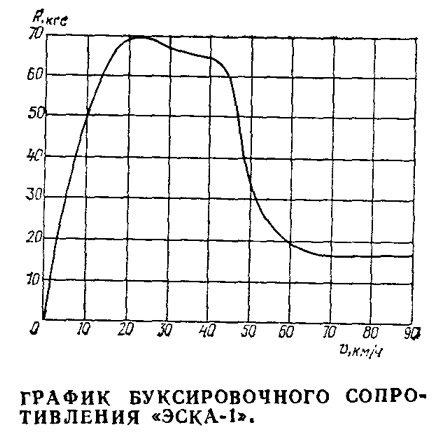 R, кгс
70
60
50
40
30
20
10
0
10
20
30
40
50
60
70
80
90
v, км/ч

ГРАФИК БУКСИРОВОЧНОГО СОПРОТИВЛЕНИЯ «ЭСКА-1».